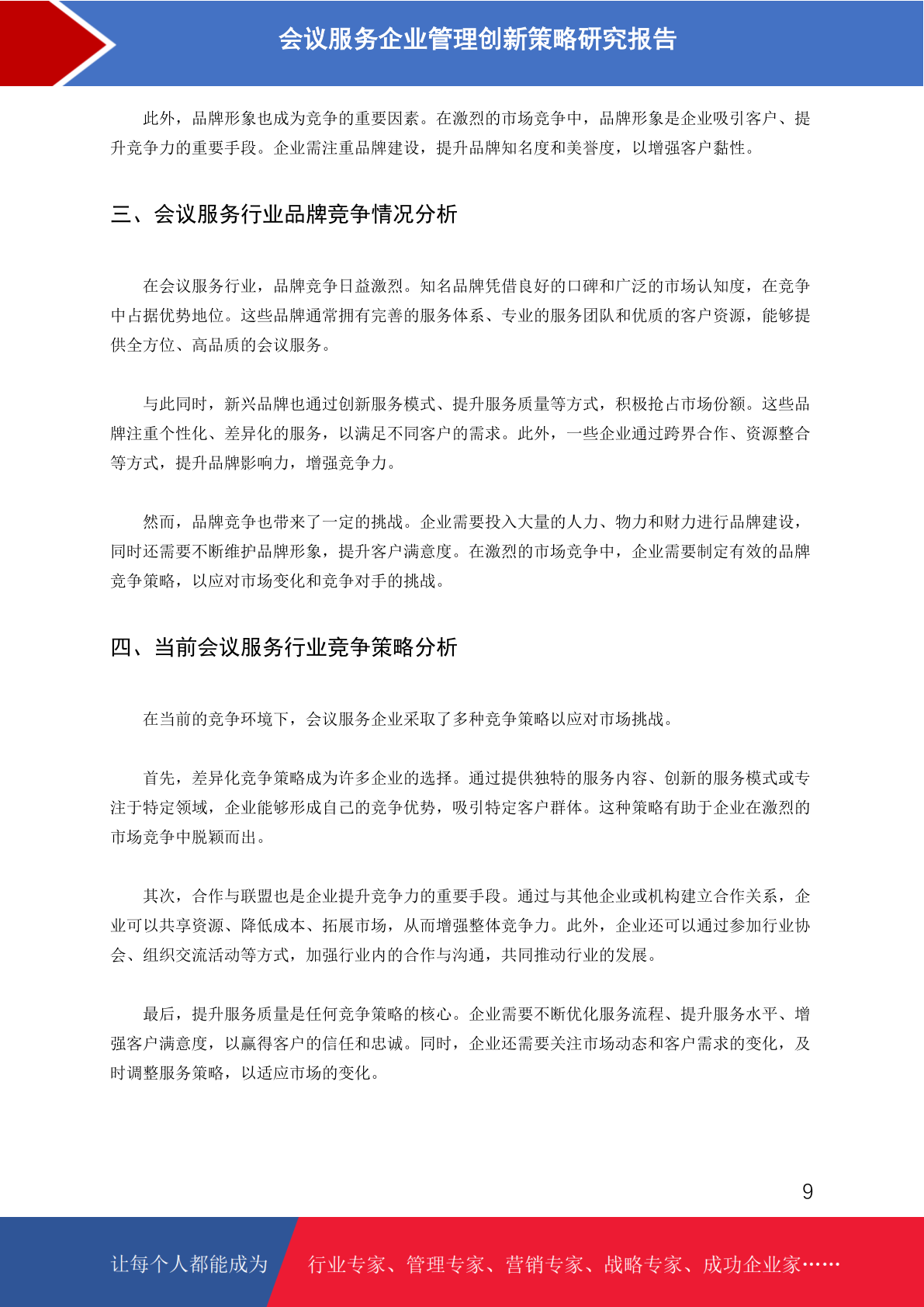 会议服务企业管理创新策略研究报告

此外，品牌形象也成为竞争的重要因素。在激烈的市场竞争中，品牌形象是企业吸引客户、提升竞争力的重要手段。企业需注重品牌建设，提升品牌知名度和美誉度，以增强客户黏性。

三、会议服务行业品牌竞争情况分析

在会议服务行业，品牌竞争日益激烈。知名品牌凭借良好的口碑和广泛的市场认知度，在竞争中占据优势地位。这些品牌通常拥有完善的服务体系、专业的服务团队和优质的客户资源，能够提供全方位、高品质的会议服务。

与此同时，新兴品牌也通过创新服务模式、提升服务质量等方式，积极抢占市场份额。这些品牌注重个性化、差异化的服务，以满足不同客户的需求。此外，一些企业通过跨界合作、资源整合等方式，提升品牌影响力，增强竞争力。

然而，品牌竞争也带来了一定的挑战。企业需要投入大量的人力、物力和财力进行品牌建设，同时还需要不断维护品牌形象，提升客户满意度。在激烈的市场竞争中，企业需要制定有效的品牌竞争策略，以应对市场变化和竞争对手的挑战。

四、当前会议服务行业竞争策略分析

在当前的竞争环境下，会议服务企业采取了多种竞争策略以应对市场挑战。

首先，差异化竞争策略成为许多企业的选择。通过提供独特的服务内容、创新的服务模式或专注于特定领域，企业能够形成自己的竞争优势，吸引特定客户群体。这种策略有助于企业在激烈的市场竞争中脱颖而出。

其次，合作与联盟也是企业提升竞争力的重要手段。通过与其他企业或机构建立合作关系，企业可以共享资源、降低成本、拓展市场，从而增强整体竞争力。此外，企业还可以通过参加行业协会、组织交流活动等方式，加强行业内的合作与沟通，共同推动行业的发展。

最后，提升服务质量是任何竞争策略的核心。企业需要不断优化服务流程、提升服务水平、增强客户满意度，以赢得客户的信任和忠诚。同时，企业还需要关注市场动态和客户需求的变化，及时调整服务策略，以适应市场的变化。

9

让每个人都能成为 行业专家、管理专家、营销专家、战略专家、成功企业家……